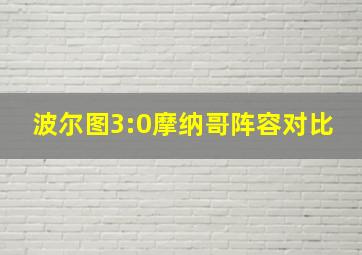 波尔图3:0摩纳哥阵容对比